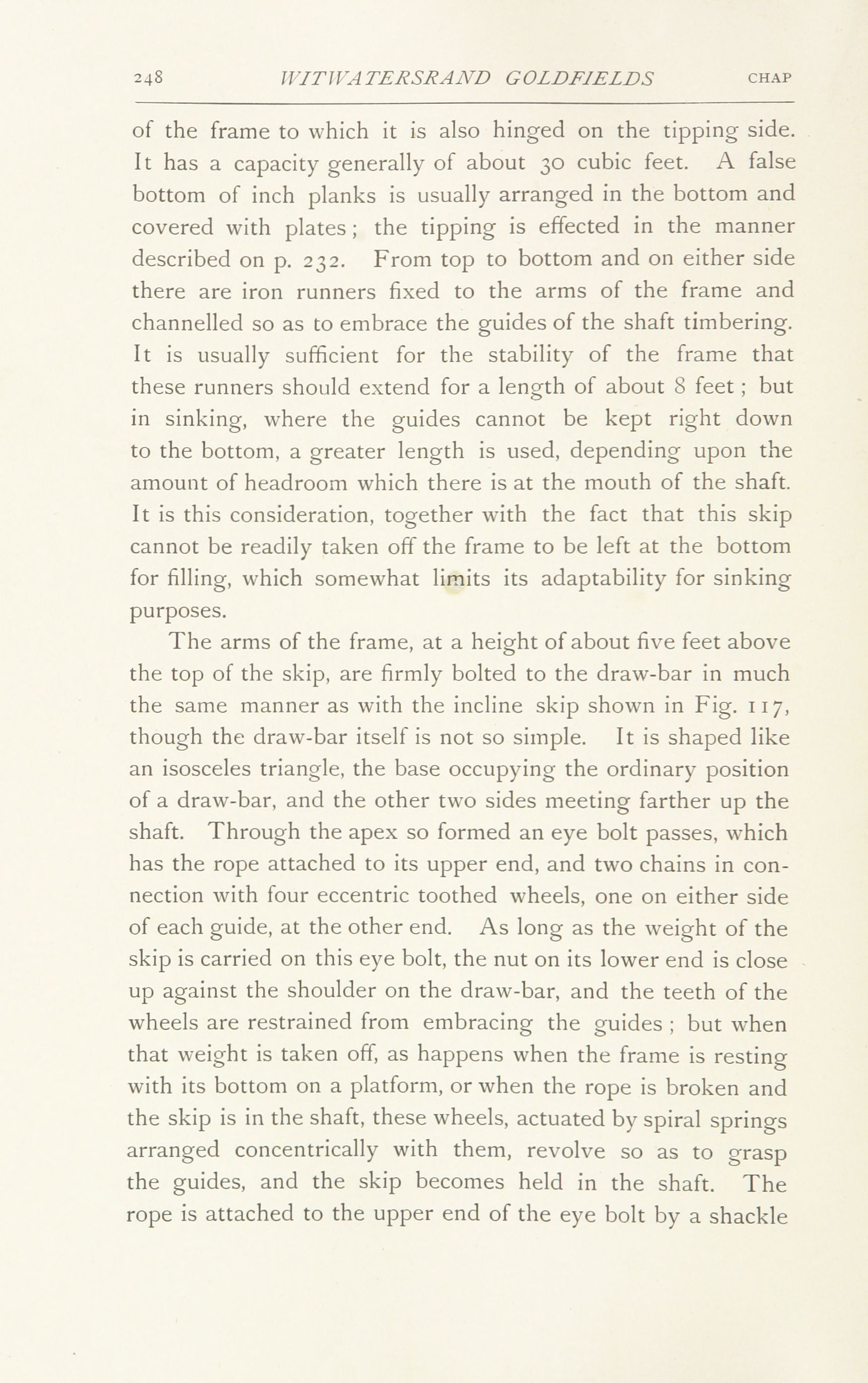 248 WITWATERSRAND GOLDFIELDS CHAP

of the frame to which it is also hinged on the tipping side. It has a capacity generally of about 30 cubic feet. A false bottom of inch planks is usually arranged in the bottom and covered with plates; the tipping is effected in the manner described on p. 232. From top to bottom and on either side there are iron runners fixed to the arms of the frame and channelled so as to embrace the guides of the shaft timbering. It is usually sufficient for the stability of the frame that these runners should extend for a length of about 8 feet; but in sinking, where the guides cannot be kept right down to the bottom, a greater length is used, depending upon the amount of headroom which there is at the mouth of the shaft. It is this consideration, together with the fact that this skip cannot be readily taken off the frame to be left at the bottom for filling, which somewhat limits its adaptability for sinking purposes.

The arms of the frame, at a height of about five feet above the top of the skip, are firmly bolted to the draw-bar in much the same manner as with the incline skip shown in Fig. 117, though the draw-bar itself is not so simple. It is shaped like an isosceles triangle, the base occupying the ordinary position of a draw-bar, and the other two sides meeting farther up the shaft. Through the apex so formed an eye bolt passes, which has the rope attached to its upper end, and two chains in connection with four eccentric toothed wheels, one on either side of each guide, at the other end. As long as the weight of the skip is carried on this eye bolt, the nut on its lower end is close up against the shoulder on the draw-bar, and the teeth of the wheels are restrained from embracing the guides; but when that weight is taken off, as happens when the frame is resting with its bottom on a platform, or when the rope is broken and the skip is in the shaft, these wheels, actuated by spiral springs arranged concentrically with them, revolve so as to grasp the guides, and the skip becomes held in the shaft. The rope is attached to the upper end of the eye bolt by a shackle